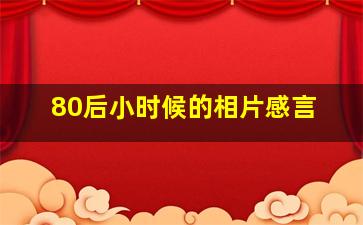 80后小时候的相片感言